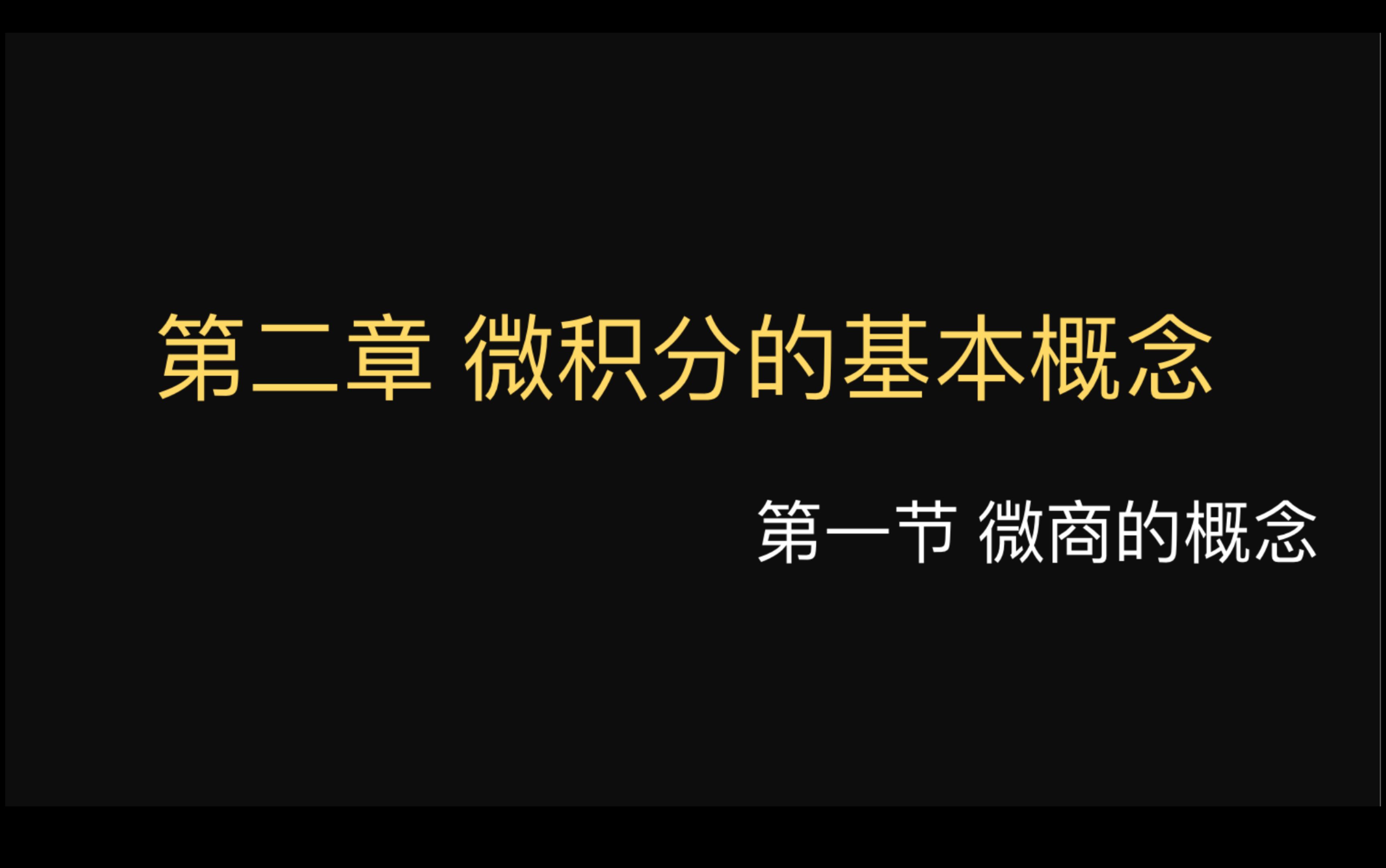 第二章 微积分的基本概念

第一节 微商的概念